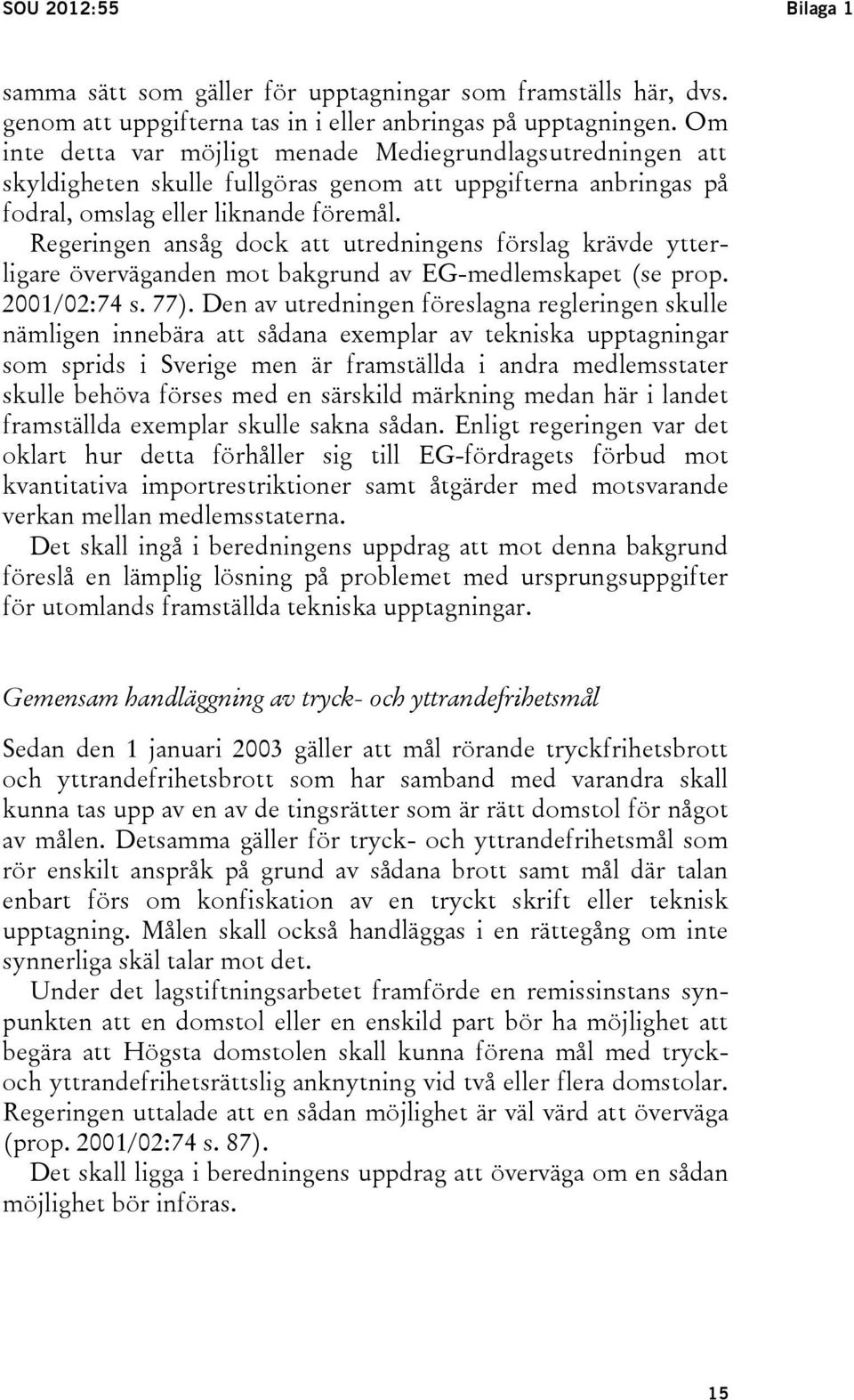 SOU 2012:55 Bilaga 1

samma sätt som gäller för upptagningar som framställs här, dvs. genom att uppgifterna tas in i eller anbringas på upptagningen. Om inte detta var möjligt menade Mediegrundlagsutredningen att skyldigheten skulle fullgöras genom att uppgifterna anbringas på fodral, omslag eller liknande föremål.

Regeringen ansåg dock att utredningens förslag krävde ytterligare överväganden mot bakgrund av EG-medlemskapet (se prop. 2001/02:74 s. 77). Den av utredningen föreslagna regleringen skulle nämligen innebära att sådana exemplar av tekniska upptagningar som sprids i Sverige men är framställda i andra medlemsstater skulle behöva förses med en särskild märkning medan här i landet framställda exemplar skulle sakna sådan. Enligt regeringen var det oklart hur detta förhåller sig till EG-fördragets förbud mot kvantitativa importrestriktioner samt åtgärder med motsvarande verkan mellan medlemsstaterna.

Det skall ingå i beredningens uppdrag att mot denna bakgrund föreslå en lämplig lösning på problemet med ursprungsuppgifter för utomlands framställda tekniska upptagningar.

Gemensam handläggning av tryck- och yttrandefrihetsmål

Sedan den 1 januari 2003 gäller att mål rörande tryckfrihetsbrott och yttrandefrihetsbrott som har samband med varandra skall kunna tas upp av en av de tingsrätter som är rätt domstol för något av målen. Detsamma gäller för tryck- och yttrandefrihetsmål som rör enskilt anspråk på grund av sådana brott samt mål där talan enbart förs om konfiskation av en tryckt skrift eller teknisk upptagning. Målen skall också handläggas i en rättegång om inte synnerliga skäl talar mot det.

Under det lagstiftningsarbetet framförde en remissinstans synpunkten att en domstol eller en enskild part bör ha möjlighet att begära att Högsta domstolen skall kunna förena mål med tryck- och yttrandefrihetsrättslig anknytning vid två eller flera domstolar. Regeringen uttalade att en sådan möjlighet är väl värd att överväga (prop. 2001/02:74 s. 87).

Det skall ligga i beredningens uppdrag att överväga om en sådan möjlighet bör införas.

15